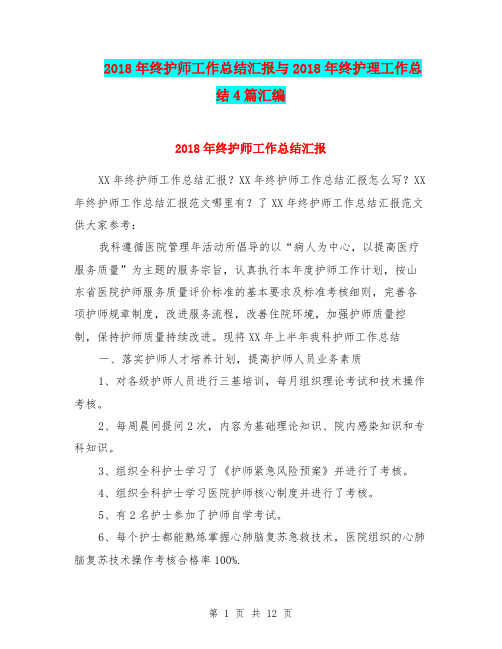 2018年终护师工作总结汇报与2018年终护理工作总结4篇汇编

2018年终护师工作总结汇报

XX年终护师工作总结汇报？XX年终护师工作总结汇报怎么写？XX年终护师工作总结汇报范文哪里有？了XX年终护师工作总结汇报范文供大家参考：

我科遵循医院管理年活动所倡导的以“病人为中心，以提高医疗服务质量”为主题的服务宗旨，认真执行本年度护师工作计划，按山东省医院护师服务质量评价标准的基本要求及标准考核细则，完善各项护师规章制度，改进服务流程，改善住院环境，加强护师质量控制，保持护师质量持续改进。现将XX年上半年我科护师工作总结

一、落实护师人才培养计划，提高护师人员业务素质

1、对各级护师人员进行三基培训，每月组织理论考试和技术操作考核。

2、每周晨间提问2次，内容为基础理论知识、院内感染知识和专科知识。

3、组织全科护士学习了《护师紧急风险预案》并进行了考核。

4、组织全科护士学习医院护师核心制度并进行了考核。

5、有2名护士参加了护师自学考试。

6、每个护士都能熟练掌握心肺脑复苏急救技术，医院组织的心肺脑复苏技术操作考核合格率100%.

第 1 页 共 12 页